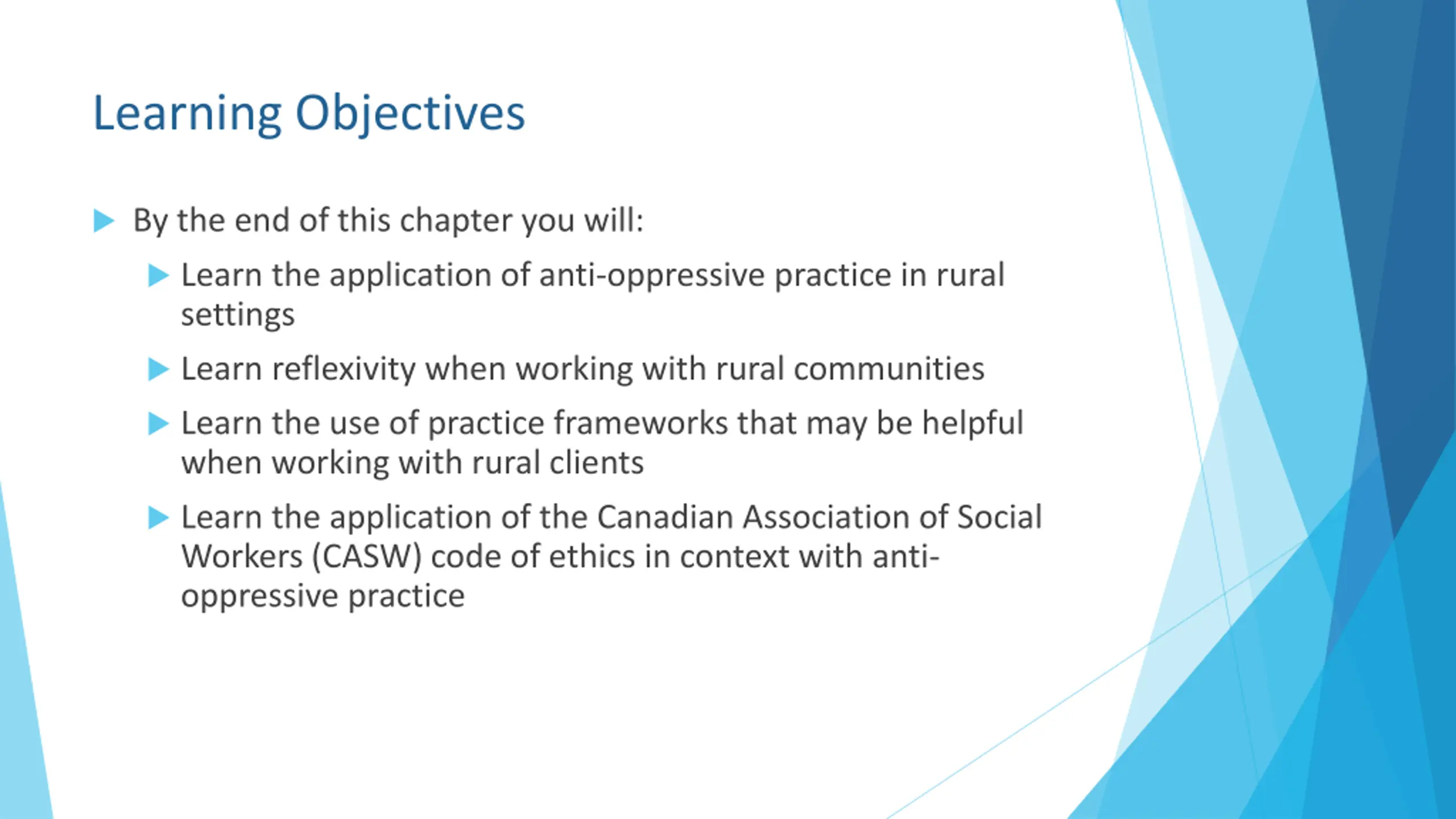 Learning Objectives

By the end of this chapter you will:

Learn the application of anti-oppressive practice in rural settings

Learn reflexivity when working with rural communities

Learn the use of practice frameworks that may be helpful when working with rural clients

Learn the application of the Canadian Association of Social Workers (CASW) code of ethics in context with anti-oppressive practice